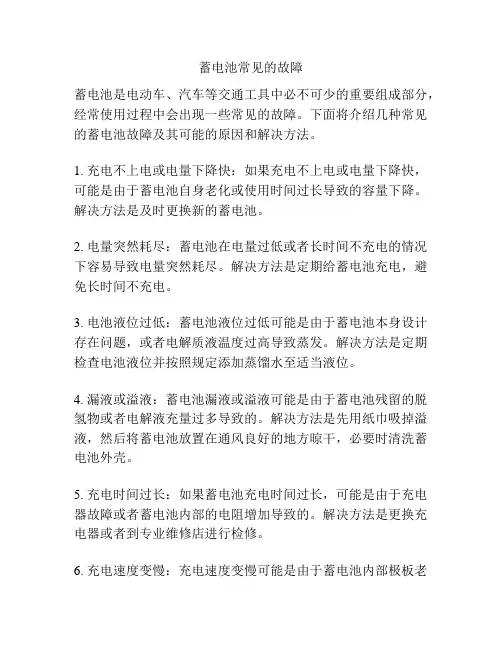 蓄电池常见的故障

蓄电池是电动车、汽车等交通工具中必不可少的重要组成部分，经常使用过程中会出现一些常见的故障。下面将介绍几种常见的蓄电池故障及其可能的原因和解决方法。

1. 充电不上电或电量下降快：如果充电不上电或电量下降快，可能是由于蓄电池自身老化或使用时间过长导致的容量下降。解决方法是及时更换新的蓄电池。

2. 电量突然耗尽：蓄电池在电量过低或者长时间不充电的情况下容易导致电量突然耗尽。解决方法是定期给蓄电池充电，避免长时间不充电。

3. 电池液位过低：蓄电池液位过低可能是由于蓄电池本身设计存在问题，或者电解质液温度过高导致蒸发。解决方法是定期检查电池液位并按照规定添加蒸馏水至适当液位。

4. 漏液或溢液：蓄电池漏液或溢液可能是由于蓄电池残留的脱氢物或者电解液充量过多导致的。解决方法是先用纸巾吸掉溢液，然后将蓄电池放置在通风良好的地方晾干，必要时清洗蓄电池外壳。

5. 充电时间过长：如果蓄电池充电时间过长，可能是由于充电器故障或者蓄电池内部的电阻增加导致的。解决方法是更换充电器或者到专业维修店进行检修。

6. 充电速度变慢：充电速度变慢可能是由于蓄电池内部极板老